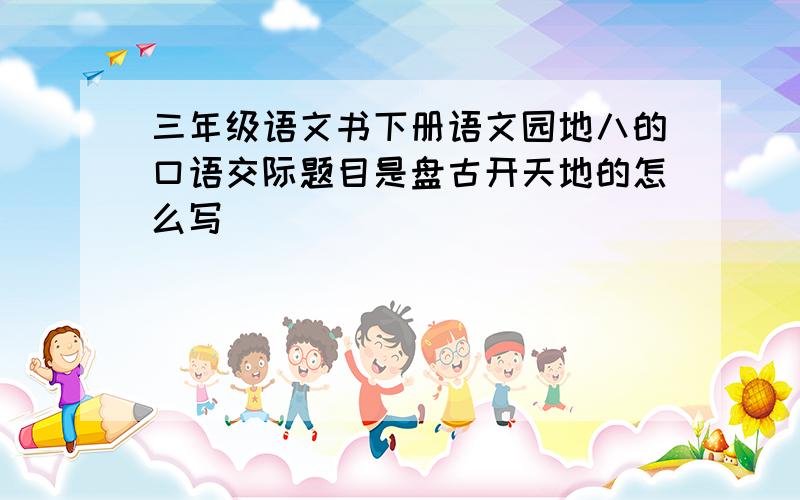 三年级语文书下册语文园地八的口语交际题目是盘古开天地的怎么写